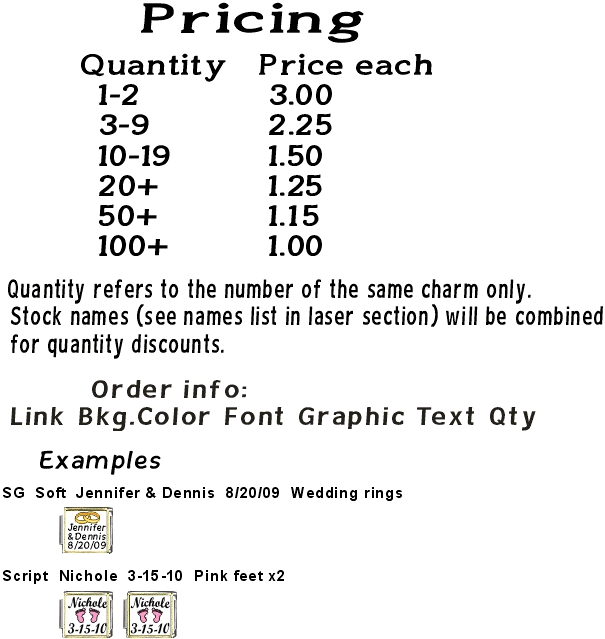 Pricing

| Quantity | Price each |
|---|---|
| 1-2 | 3.00 |
| 3-9 | 2.25 |
| 10-19 | 1.50 |
| 20+ | 1.25 |
| 50+ | 1.15 |
| 100+ | 1.00 |

Quantity refers to the number of the same charm only. Stock names (see names list in laser section) will be combined for quantity discounts.

Order info:
Link Bkg.Color Font Graphic Text Qty

Examples

SG Soft Jennifer & Dennis 8/20/09 Wedding rings

Jennifer & Dennis 8/20/09

Script Nichole 3-15-10 Pink feet x2

Nichole 3-15-10

Nichole 3-15-10